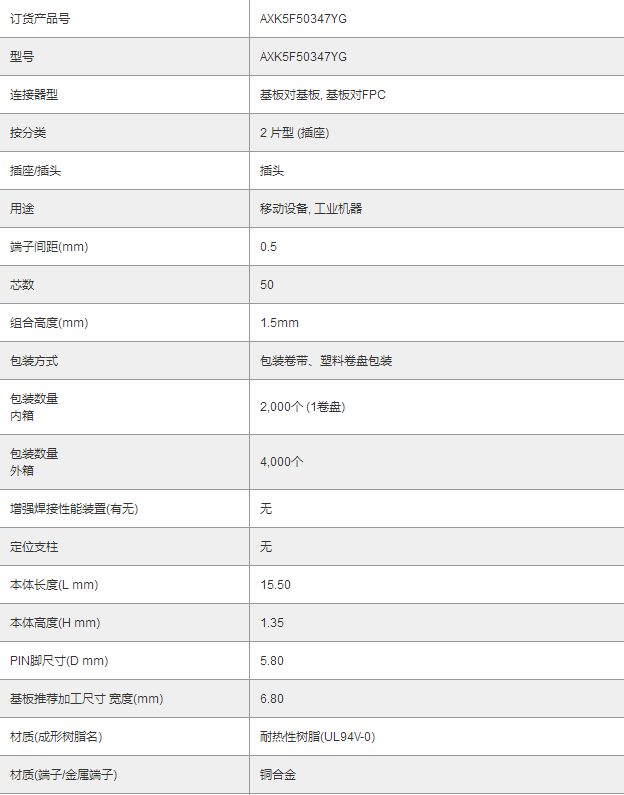 | 订货产品号 | AXK5F50347YG |
|---|---|
| 型号 | AXK5F50347YG |
| 连接器型 | 基板对基板, 基板对FPC |
| 按分类 | 2 片型 (插座) |
| 插座/插头 | 插头 |
| 用途 | 移动设备, 工业机器 |
| 端子间距(mm) | 0.5 |
| 芯数 | 50 |
| 组合高度(mm) | 1.5mm |
| 包装方式 | 包装卷带、塑料卷盘包装 |
| 包装数量 内箱 | 2,000个 (1卷盘) |
| 包装数量 外箱 | 4,000个 |
| 增强焊接性能装置(有无) | 无 |
| 定位支柱 | 无 |
| 本体长度(L mm) | 15.50 |
| 本体高度(H mm) | 1.35 |
| PIN脚尺寸(D mm) | 5.80 |
| 基板推荐加工尺寸 宽度(mm) | 6.80 |
| 材质(成形树脂名) | 耐热性树脂(UL94V-0) |
| 材质(端子/金属端子) | 铜合金 |